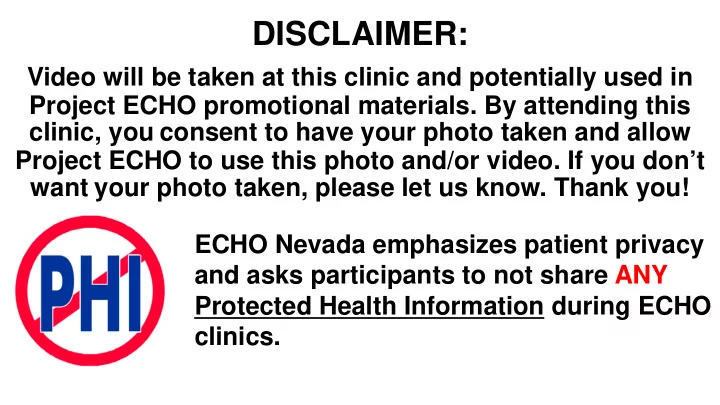 DISCLAIMER:

Video will be taken at this clinic and potentially used in Project ECHO promotional materials. By attending this clinic, you consent to have your photo taken and allow Project ECHO to use this photo and/or video. If you don't want your photo taken, please let us know. Thank you!

PHI

ECHO Nevada emphasizes patient privacy and asks participants to not share ANY Protected Health Information during ECHO clinics.